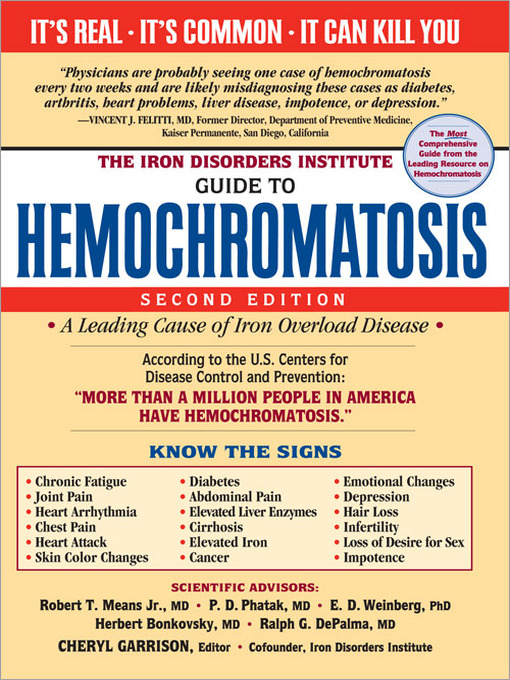 IT'S REAL · IT'S COMMON · IT CAN KILL YOU

"Physicians are probably seeing one case of hemochromatosis every two weeks and are likely misdiagnosing these cases as diabetes, arthritis, heart problems, liver disease, impotence, or depression."
—VINCENT J. FELITTI, MD, Former Director, Department of Preventive Medicine, Kaiser Permanente, San Diego, California

The Most Comprehensive Guide from the Leading Resource on Hemochromatosis

THE IRON DISORDERS INSTITUTE
GUIDE TO
HEMOCHROMATOSIS
SECOND EDITION

• A Leading Cause of Iron Overload Disease •

According to the U.S. Centers for Disease Control and Prevention:
"MORE THAN A MILLION PEOPLE IN AMERICA HAVE HEMOCHROMATOSIS."

KNOW THE SIGNS

• Chronic Fatigue
• Joint Pain
• Heart Arrhythmia
• Chest Pain
• Heart Attack
• Skin Color Changes

• Diabetes
• Abdominal Pain
• Elevated Liver Enzymes
• Cirrhosis
• Elevated Iron
• Cancer

• Emotional Changes
• Depression
• Hair Loss
• Infertility
• Loss of Desire for Sex
• Impotence

SCIENTIFIC ADVISORS:
Robert T. Means Jr., MD • P. D. Phatak, MD • E. D. Weinberg, PhD
Herbert Bonkovsky, MD • Ralph G. DePalma, MD
CHERYL GARRISON, Editor • Cofounder, Iron Disorders Institute